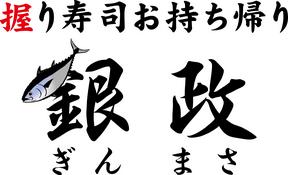 握り寿司お持ち帰り

銀政

ぎんまさ